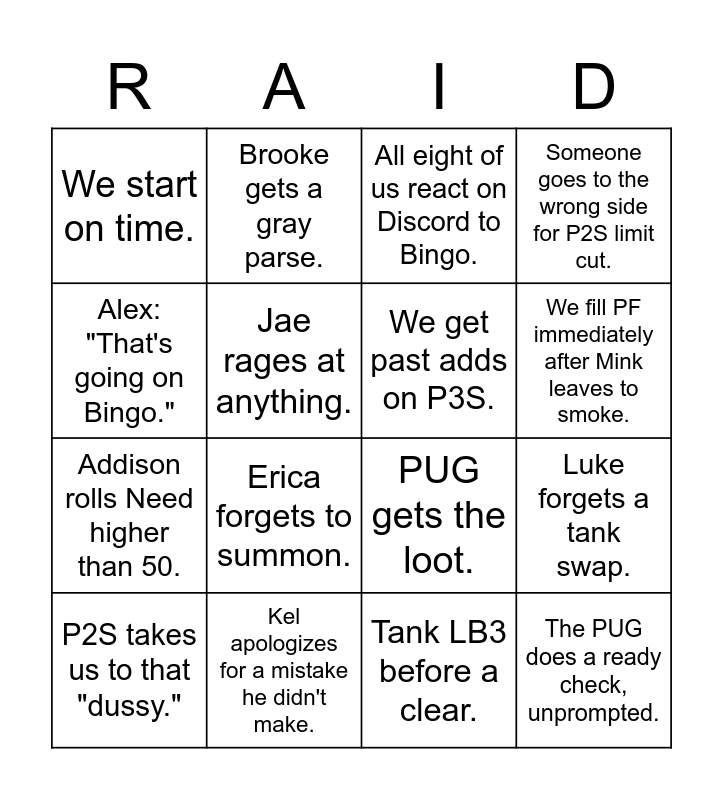 | R | A | I | D |
|---|---|---|---|
| We start on time. | Brooke gets a gray parse. | All eight of us react on Discord to Bingo. | Someone goes to the wrong side for P2S limit cut. |
| Alex: "That's going on Bingo." | Jae rages at anything. | We get past adds on P3S. | We fill PF immediately after Mink leaves to smoke. |
| Addison rolls Need higher than 50. | Erica forgets to summon. | PUG gets the loot. | Luke forgets a tank swap. |
| P2S takes us to that "dussy." | Kel apologizes for a mistake he didn't make. | Tank LB3 before a clear. | The PUG does a ready check, unprompted. |